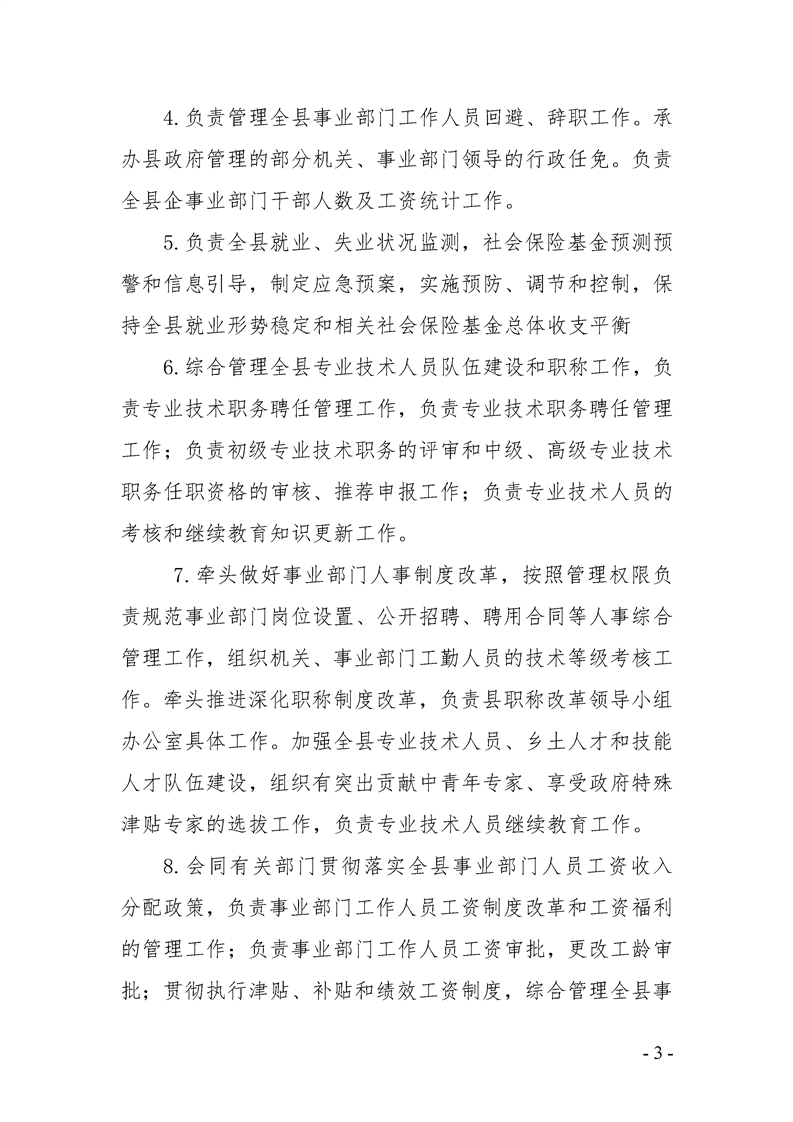 4.负责管理全县事业部门工作人员回避、辞职工作。承办县政府管理的部分机关、事业部门领导的行政任免。负责全县企事业部门干部人数及工资统计工作。

5.负责全县就业、失业状况监测，社会保险基金预测预警和信息引导，制定应急预案，实施预防、调节和控制，保持全县就业形势稳定和相关社会保险基金总体收支平衡

6.综合管理全县专业技术人员队伍建设和职称工作，负责专业技术职务聘任管理工作，负责专业技术职务聘任管理工作；负责初级专业技术职务的评审和中级、高级专业技术职务任职资格的审核、推荐申报工作；负责专业技术人员的考核和继续教育知识更新工作。

7.牵头做好事业部门人事制度改革，按照管理权限负责规范事业部门岗位设置、公开招聘、聘用合同等人事综合管理工作，组织机关、事业部门工勤人员的技术等级考核工作。牵头推进深化职称制度改革，负责县职称改革领导小组办公室具体工作。加强全县专业技术人员、乡土人才和技能人才队伍建设，组织有突出贡献中青年专家、享受政府特殊津贴专家的选拔工作，负责专业技术人员继续教育工作。

8.会同有关部门贯彻落实全县事业部门人员工资收入分配政策，负责事业部门工作人员工资制度改革和工资福利的管理工作；负责事业部门工作人员工资审批，更改工龄审批；贯彻执行津贴、补贴和绩效工资制度，综合管理全县事

- 3 -